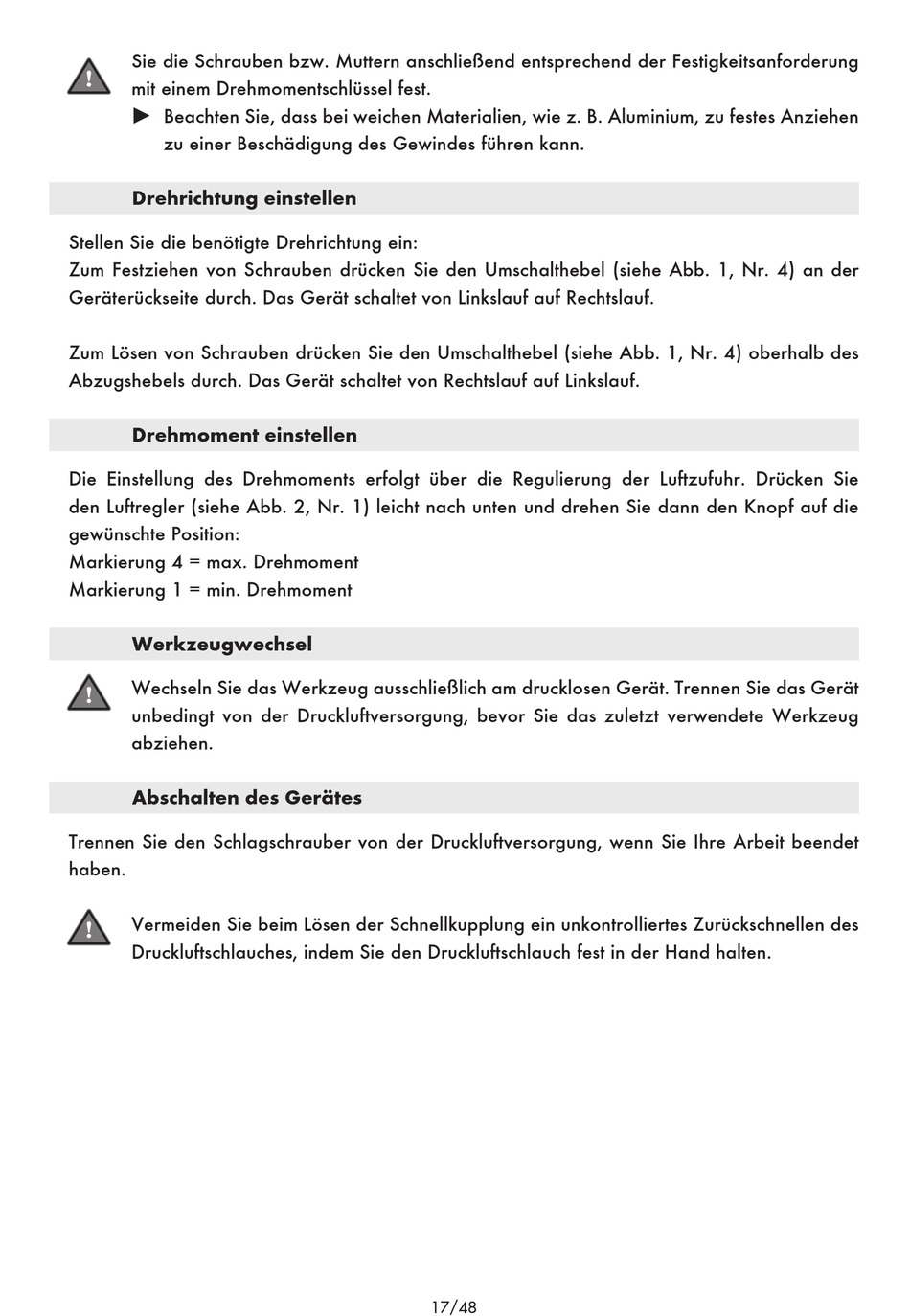 Sie die Schrauben bzw. Muttern anschließend entsprechend der Festigkeitsanforderung mit einem Drehmomentschlüssel fest.

► Beachten Sie, dass bei weichen Materialien, wie z. B. Aluminium, zu festes Anziehen zu einer Beschädigung des Gewindes führen kann.

Drehrichtung einstellen

Stellen Sie die benötigte Drehrichtung ein:
Zum Festziehen von Schrauben drücken Sie den Umschalthebel (siehe Abb. 1, Nr. 4) an der Geräterückseite durch. Das Gerät schaltet von Linkslauf auf Rechtslauf.

Zum Lösen von Schrauben drücken Sie den Umschalthebel (siehe Abb. 1, Nr. 4) oberhalb des Abzugshebels durch. Das Gerät schaltet von Rechtslauf auf Linkslauf.

Drehmoment einstellen

Die Einstellung des Drehmoments erfolgt über die Regulierung der Luftzufuhr. Drücken Sie den Luftregler (siehe Abb. 2, Nr. 1) leicht nach unten und drehen Sie dann den Knopf auf die gewünschte Position:
Markierung 4 = max. Drehmoment
Markierung 1 = min. Drehmoment

Werkzeugwechsel

Wechseln Sie das Werkzeug ausschließlich am drucklosen Gerät. Trennen Sie das Gerät unbedingt von der Druckluftversorgung, bevor Sie das zuletzt verwendete Werkzeug abziehen.

Abschalten des Gerätes

Trennen Sie den Schlagschrauber von der Druckluftversorgung, wenn Sie Ihre Arbeit beendet haben.

Vermeiden Sie beim Lösen der Schnellkupplung ein unkontrolliertes Zurückschnellen des Druckluftschlauches, indem Sie den Druckluftschlauch fest in der Hand halten.

17/48